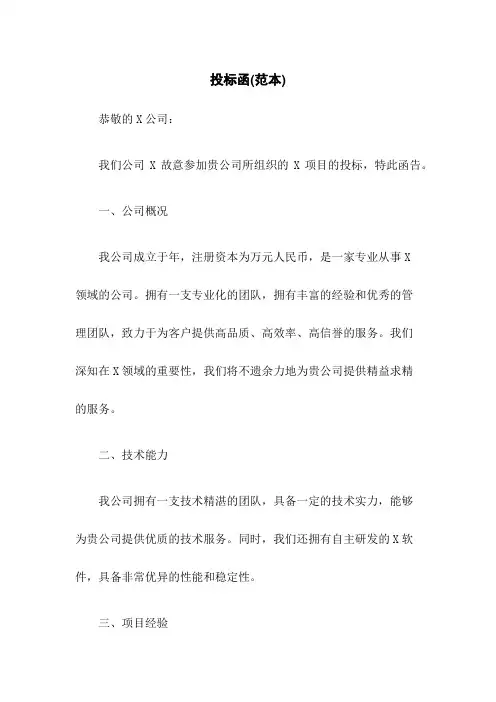 投标函(范本)

恭敬的 X 公司：

我们公司 X 故意参加贵公司所组织的 X 项目的投标，特此函告。

一、公司概况

我公司成立于年，注册资本为万元人民币，是一家专业从事 X 领域的公司。拥有一支专业化的团队，拥有丰富的经验和优秀的管理团队，致力于为客户提供高品质、高效率、高信誉的服务。我们深知在 X 领域的重要性，我们将不遗余力地为贵公司提供精益求精的服务。

二、技术能力

我公司拥有一支技术精湛的团队，具备一定的技术实力，能够为贵公司提供优质的技术服务。同时，我们还拥有自主研发的 X 软件，具备非常优异的性能和稳定性。

三、项目经验